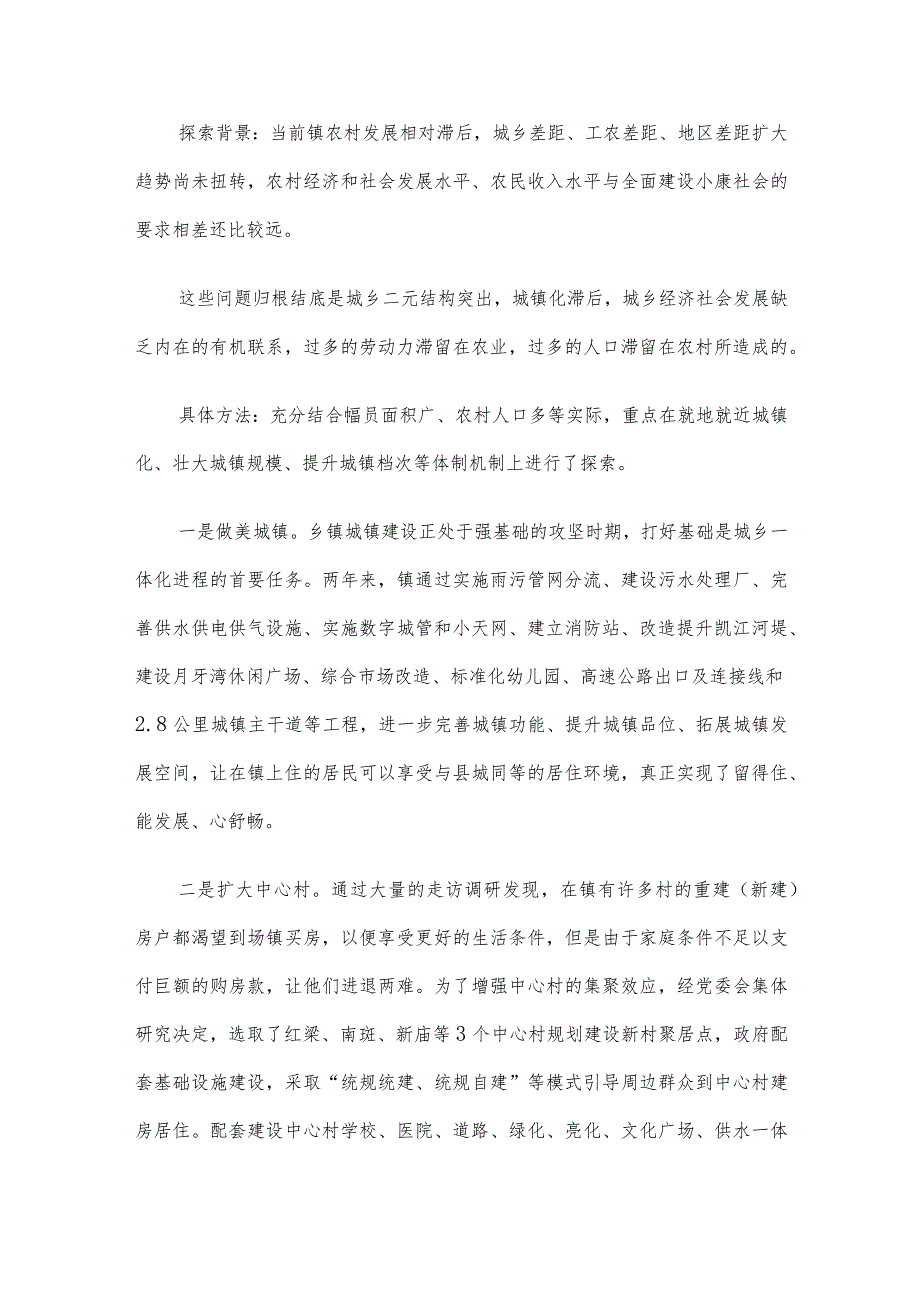 探索背景：当前镇农村发展相对滞后，城乡差距、工农差距、地区差距扩大趋势尚未扭转，农村经济和社会发展水平、农民收入水平与全面建设小康社会的要求相差还比较远。

这些问题归根结底是城乡二元结构突出，城镇化滞后，城乡经济社会发展缺乏内在的有机联系，过多的劳动力滞留在农业，过多的人口滞留在农村所造成的。

具体方法：充分结合幅员面积广、农村人口多等实际，重点在就地就近城镇化、壮大城镇规模、提升城镇档次等体制机制上进行了探索。

一是做美城镇。乡镇城镇建设正处于强基础的攻坚时期，打好基础是城乡一体化进程的首要任务。两年来，镇通过实施雨污管网分流、建设污水处理厂、完善供水供电供气设施、实施数字城管和小天网、建立消防站、改造提升凯江河堤、建设月牙湾休闲广场、综合市场改造、标准化幼儿园、高速公路出口及连接线和2.8公里城镇主干道等工程，进一步完善城镇功能、提升城镇品位、拓展城镇发展空间，让在镇上住的居民可以享受与县城同等的居住环境，真正实现了留得住、能发展、心舒畅。

二是扩大中心村。通过大量的走访调研发现，在镇有许多村的重建（新建）房户都渴望到场镇买房，以便享受更好的生活条件，但是由于家庭条件不足以支付巨额的购房款，让他们进退两难。为了增强中心村的集聚效应，经党委会集体研究决定，选取了红梁、南斑、新庙等3个中心村规划建设新村聚居点，政府配套基础设施建设，采取“统规统建、统规自建”等模式引导周边群众到中心村建房居住。配套建设中心村学校、医院、道路、绿化、亮化、文化广场、供水一体